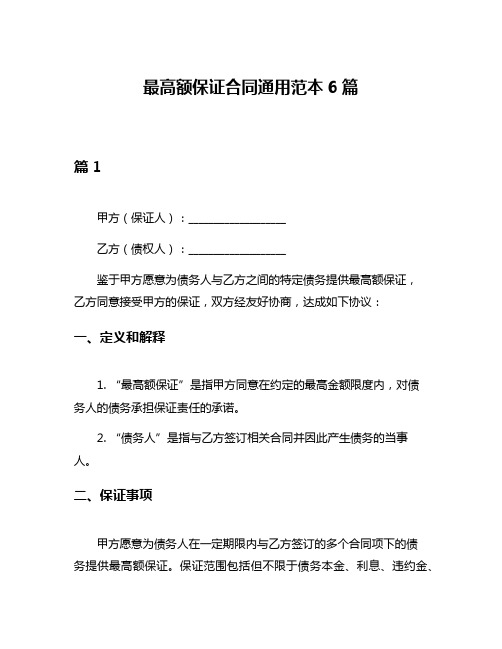 最高额保证合同通用范本 6 篇

篇 1

甲方（保证人）：________________

乙方（债权人）：________________

鉴于甲方愿意为债务人与乙方之间的特定债务提供最高额保证，乙方同意接受甲方的保证，双方经友好协商，达成如下协议：

一、定义和解释

1. “最高额保证”是指甲方同意在约定的最高金额限度内，对债务人的债务承担保证责任的承诺。

2. “债务人”是指与乙方签订相关合同并因此产生债务的当事人。

二、保证事项

甲方愿意为债务人在一定期限内与乙方签订的多个合同项下的债务提供最高额保证。保证范围包括但不限于债务本金、利息、违约金、